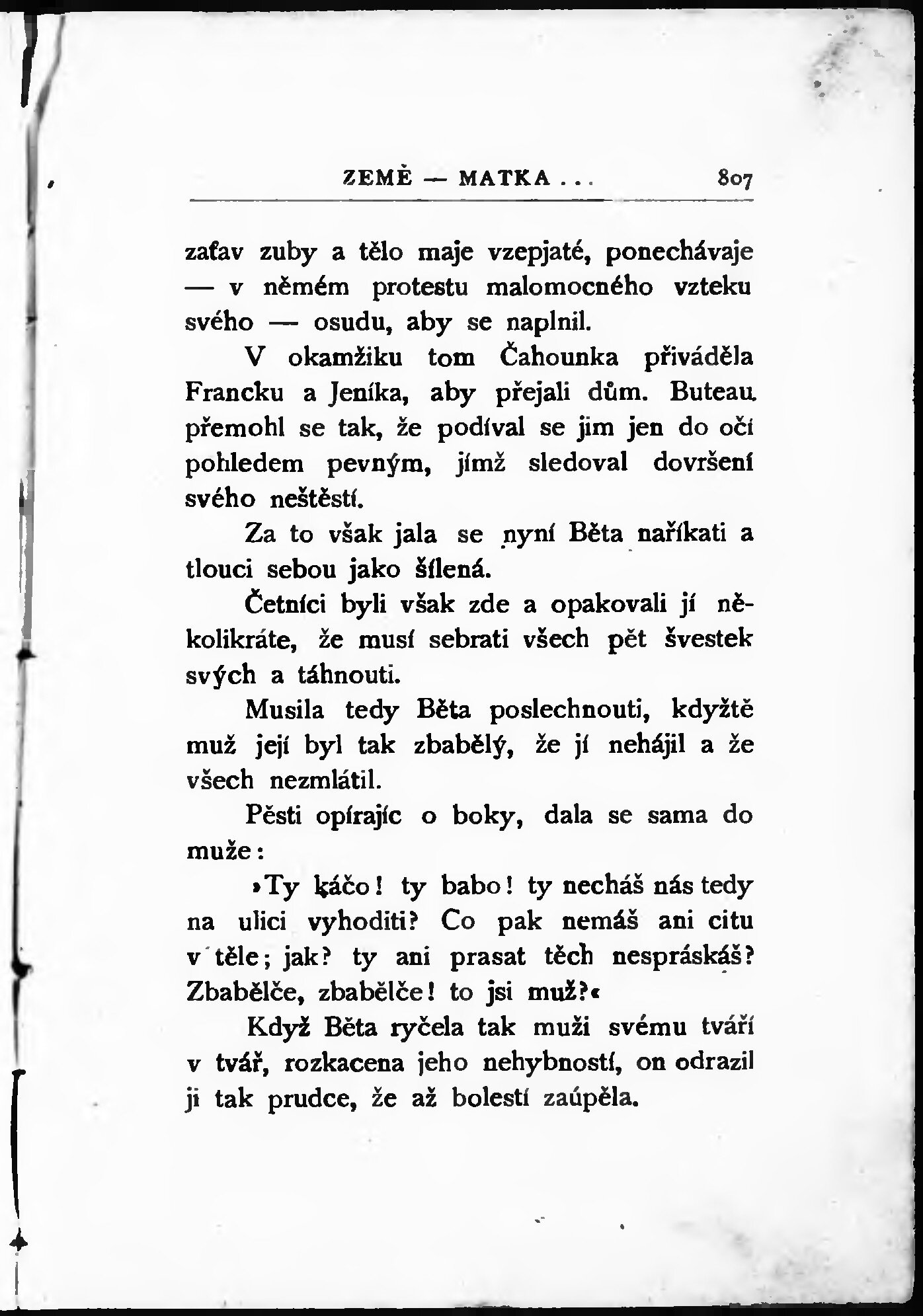 ZEMĚ — MATKA . . . 807

zaťav zuby a tělo maje vzepjaté, ponechávaje — v němém protestu malomocného vzteku svého — osudu, aby se naplnil.

V okamžiku tom Čahounka přiváděla Francku a Jeníka, aby přejali dům. Buteau přemohl se tak, že podíval se jim jen do očí pohledem pevným, jímž sledoval dovršení svého neštěstí.

Za to však jala se nyní Běta naříkati a tlouci sebou jako šílená.

Četníci byli však zde a opakovali jí několikráte, že musí sebrati všech pět švestek svých a táhnouti.

Musila tedy Běta poslechnouti, kdyžtě muž její byl tak zbabělý, že jí nehájil a že všech nezmlátil.

Pěsti opírajíc o boky, dala se sama do muže:

»Ty káčo! ty babo! ty necháš nás tedy na ulici vyhoditi? Co pak nemáš ani citu v těle; jak? ty ani prasat těch nespráskáš? Zbabělče, zbabělče! to jsi muž?«

Když Běta ryčela tak muži svému tváří v tvář, rozkacena jeho nehybností, on odrazil ji tak prudce, že až bolestí zaúpěla.